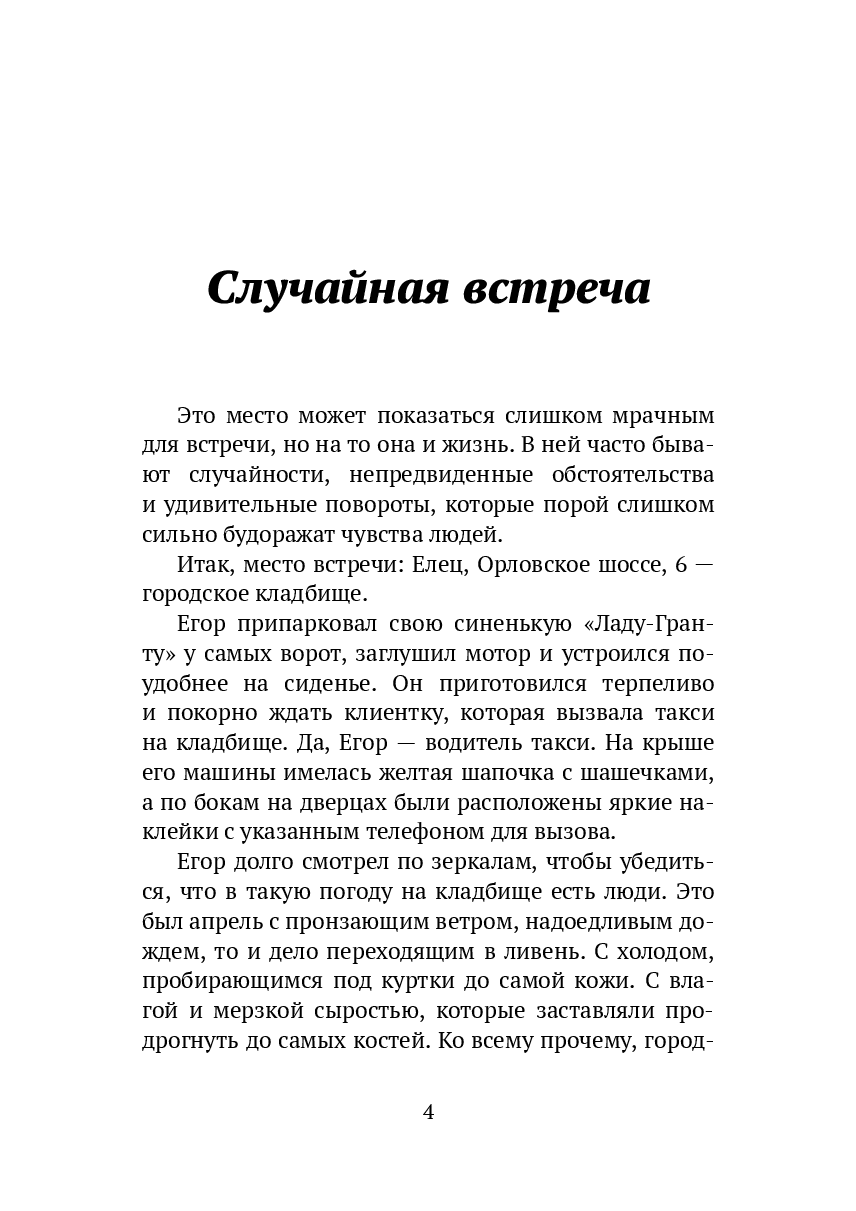 Случайная встреча

Это место может показаться слишком мрачным для встречи, но на то она и жизнь. В ней часто бывают случайности, непредвиденные обстоятельства и удивительные повороты, которые порой слишком сильно будоражат чувства людей.

Итак, место встречи: Елец, Орловское шоссе, 6 — городское кладбище.

Егор припарковал свою синенькую «Ладу-Гранту» у самых ворот, заглушил мотор и устроился поудобнее на сиденье. Он приготовился терпеливо и покорно ждать клиентку, которая вызвала такси на кладбище. Да, Егор — водитель такси. На крыше его машины имелась желтая шапочка с шашечками, а по бокам на дверцах были расположены яркие наклейки с указанным телефоном для вызова.

Егор долго смотрел по зеркалам, чтобы убедиться, что в такую погоду на кладбище есть люди. Это был апрель с пронзающим ветром, надоедливым дождем, то и дело переходящим в ливень. С холодом, пробирающимся под куртки до самой кожи. С влагой и мерзкой сыростью, которые заставляли продрогнуть до самых костей. Ко всему прочему, город-

4